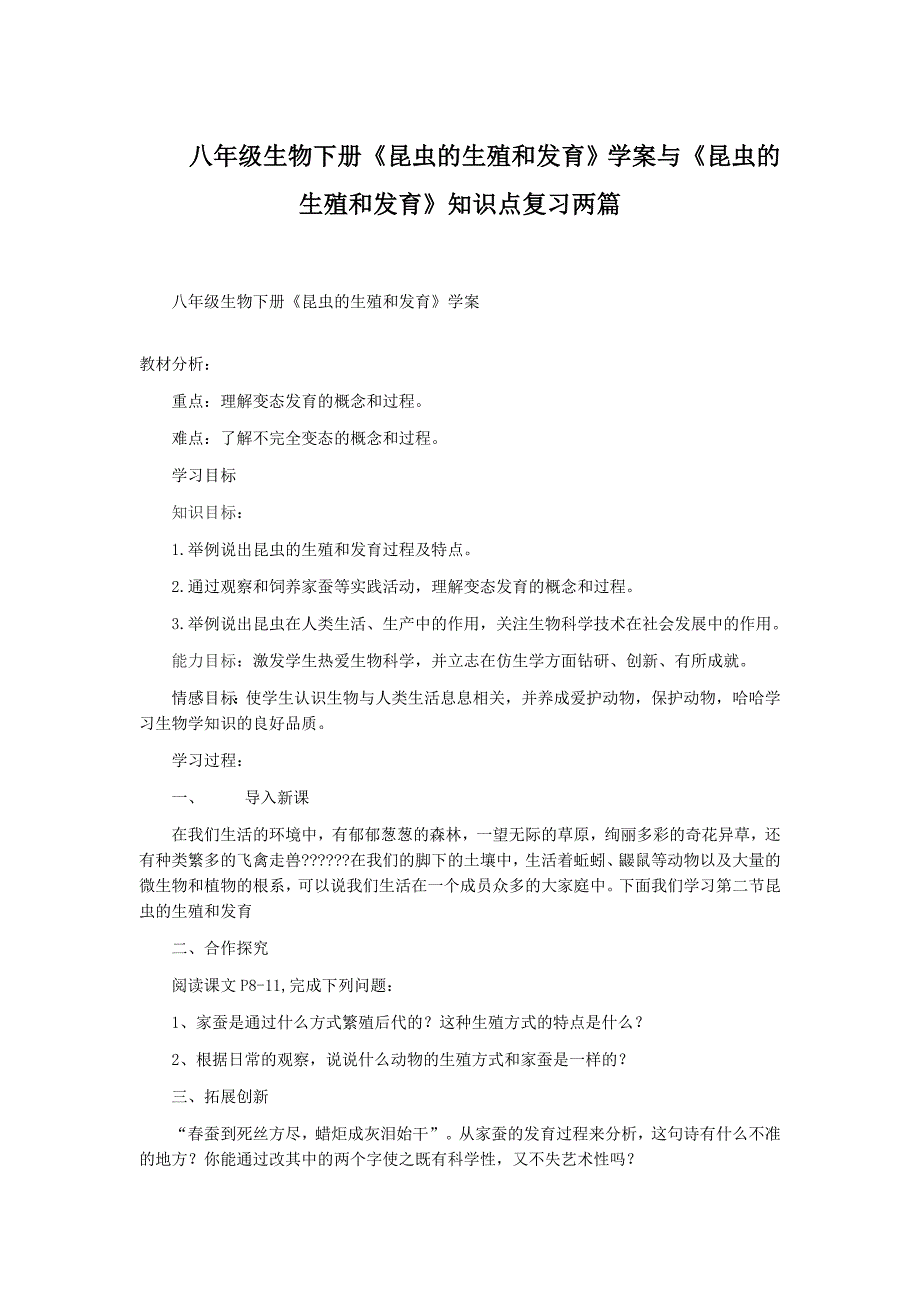 八年级生物下册《昆虫的生殖和发育》学案与《昆虫的生殖和发育》知识点复习两篇

八年级生物下册《昆虫的生殖和发育》学案

教材分析：

重点：理解变态发育的概念和过程。

难点：了解不完全变态的概念和过程。

学习目标

知识目标：

1.举例说出昆虫的生殖和发育过程及特点。

2.通过观察和饲养家蚕等实践活动，理解变态发育的概念和过程。

3.举例说出昆虫在人类生活、生产中的作用，关注生物科学技术在社会发展中的作用。

能力目标：激发学生热爱生物科学，并立志在仿生学方面钻研、创新、有所成就。

情感目标：使学生认识生物与人类生活息息相关，并养成爱护动物，保护动物，哈哈学习生物学知识的良好品质。

学习过程：

一、　　导入新课

在我们生活的环境中，有郁郁葱葱的森林，一望无际的草原，绚丽多彩的奇花异草，还有种类繁多的飞禽走兽??????在我们的脚下的土壤中，生活着蚯蚓、鼹鼠等动物以及大量的微生物和植物的根系，可以说我们生活在一个成员众多的大家庭中。下面我们学习第二节昆虫的生殖和发育

二、合作探究

阅读课文 P8-11,完成下列问题：

1、家蚕是通过什么方式繁殖后代的？这种生殖方式的特点是什么？

2、根据日常的观察，说说什么动物的生殖方式和家蚕是一样的？

三、拓展创新

“春蚕到死丝方尽，蜡炬成灰泪始干”。从家蚕的发育过程来分析，这句诗有什么不准的地方？你能通过改其中的两个字使之既有科学性，又不失艺术性吗？